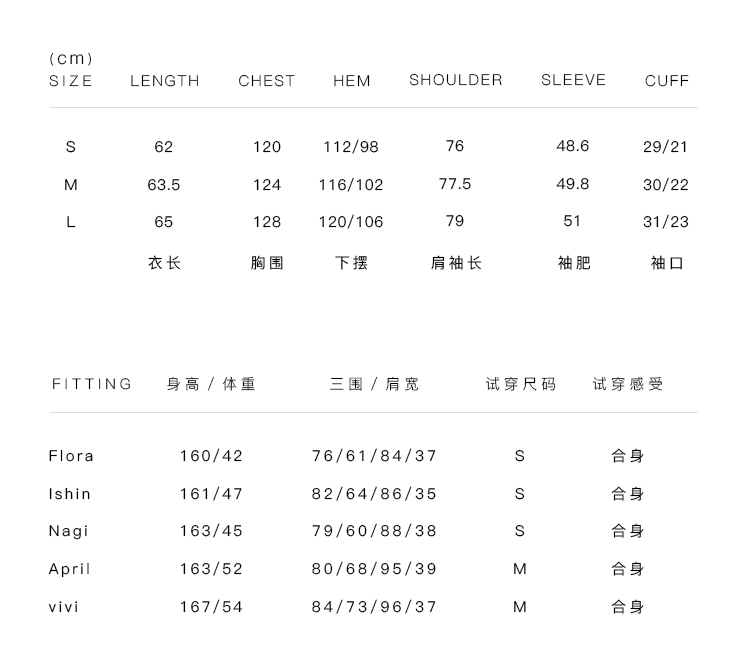 (cm)

| SIZE | LENGTH | CHEST | HEM | SHOULDER | SLEEVE | CUFF |
|---|---|---|---|---|---|---|
| S | 62 | 120 | 112/98 | 76 | 48.6 | 29/21 |
| M | 63.5 | 124 | 116/102 | 77.5 | 49.8 | 30/22 |
| L | 65 | 128 | 120/106 | 79 | 51 | 31/23 |
| | 衣长 | 胸围 | 下摆 | 肩袖长 | 袖肥 | 袖口 |

| FITTING | 身高 / 体重 | 三围 / 肩宽 | 试穿尺码 | 试穿感受 |
|---|---|---|---|---|
| Flora | 160/42 | 76/61/84/37 | S | 合身 |
| Ishin | 161/47 | 82/64/86/35 | S | 合身 |
| Nagi | 163/45 | 79/60/88/38 | S | 合身 |
| April | 163/52 | 80/68/95/39 | M | 合身 |
| vivi | 167/54 | 84/73/96/37 | M | 合身 |